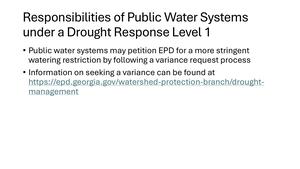 Responsibilities of Public Water Systems under a Drought Response Level 1

• Public water systems may petition EPD for a more stringent watering restriction by following a variance request process

• Information on seeking a variance can be found at https://epd.georgia.gov/watershed-protection-branch/drought-management